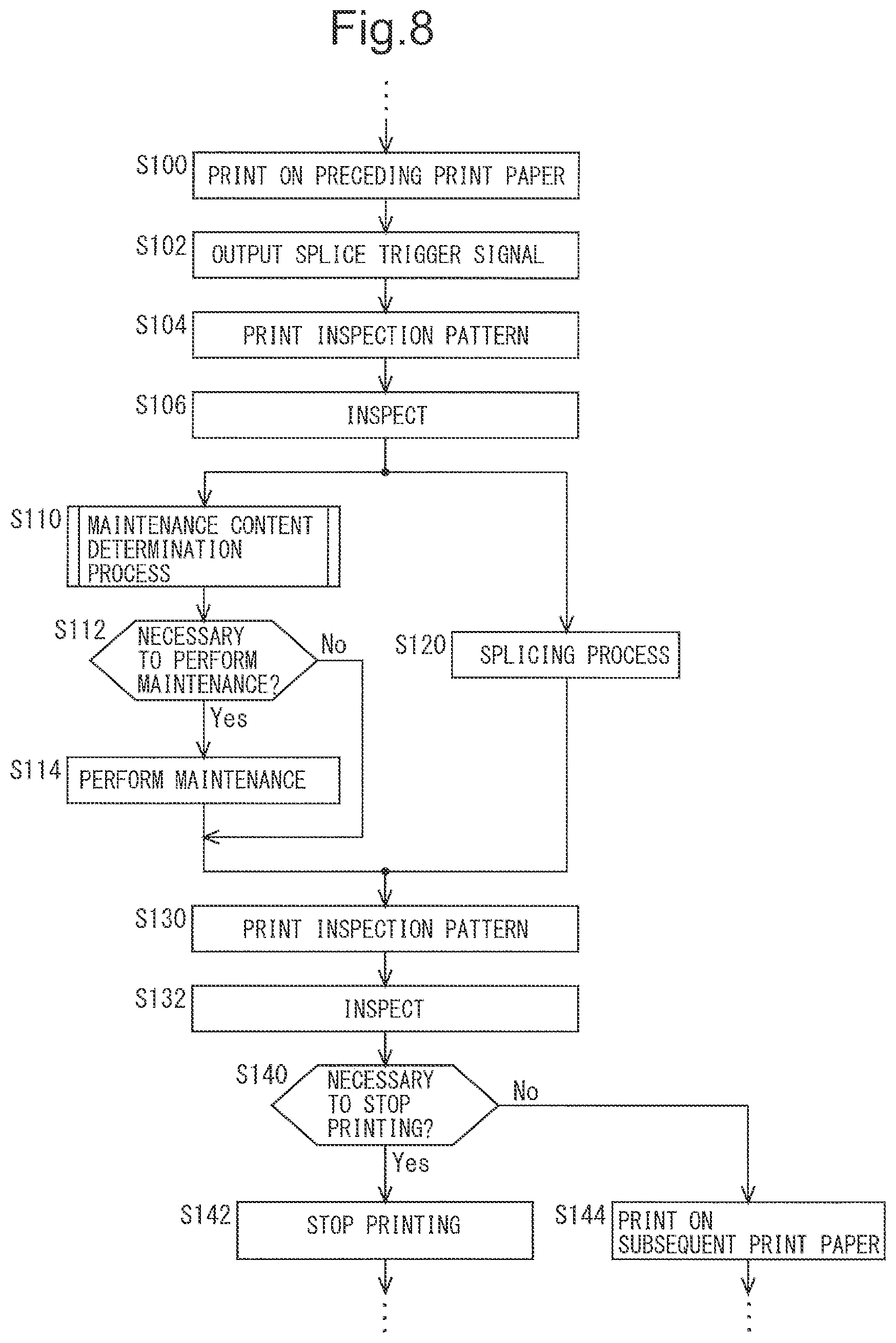 Fig.8

S100 PRINT ON PRECEDING PRINT PAPER

S102 OUTPUT SPLICE TRIGGER SIGNAL

S104 PRINT INSPECTION PATTERN

S106 INSPECT

S110 MAINTENANCE CONTENT DETERMINATION PROCESS

S112 NECESSARY TO PERFORM MAINTENANCE?

No

Yes

S114 PERFORM MAINTENANCE

S120 SPLICING PROCESS

S130 PRINT INSPECTION PATTERN

S132 INSPECT

S140 NECESSARY TO STOP PRINTING?

No

Yes

S142 STOP PRINTING

S144 PRINT ON SUBSEQUENT PRINT PAPER